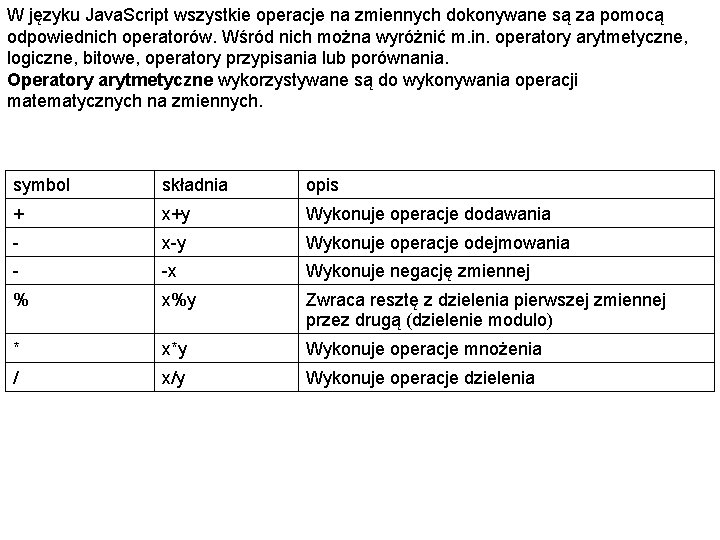 W języku JavaScript wszystkie operacje na zmiennych dokonywane są za pomocą odpowiednich operatorów. Wśród nich można wyróżnić m.in. operatory arytmetyczne, logiczne, bitowe, operatory przypisania lub porównania.
Operatory arytmetyczne wykorzystywane są do wykonywania operacji matematycznych na zmiennych.

| symbol | składnia | opis |
|---|---|---|
| + | x+y | Wykonuje operacje dodawania |
| - | x-y | Wykonuje operacje odejmowania |
| - | -x | Wykonuje negację zmiennej |
| % | x%y | Zwraca resztę z dzielenia pierwszej zmiennej przez drugą (dzielenie modulo) |
| * | x*y | Wykonuje operacje mnożenia |
| / | x/y | Wykonuje operacje dzielenia |